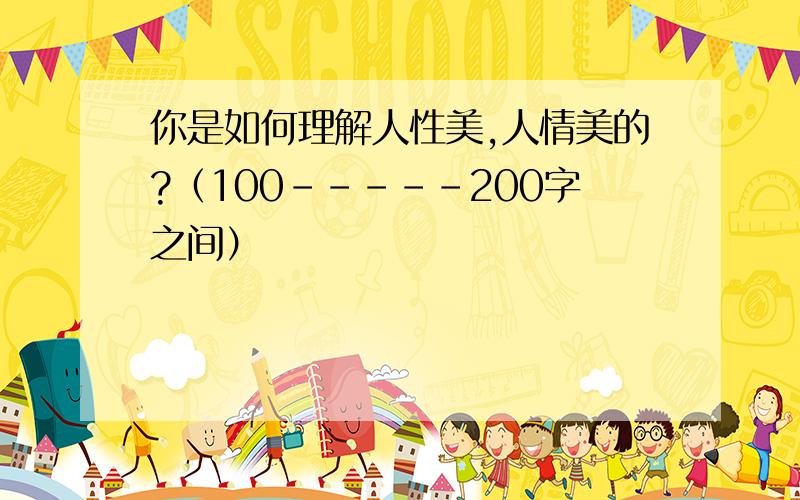 SCHOOL

你是如何理解人性美,人情美的?（100------200字之间）